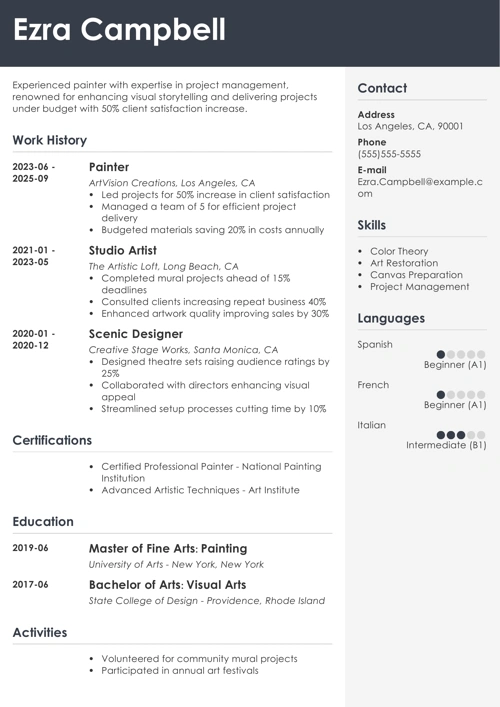 Ezra Campbell

Experienced painter with expertise in project management, renowned for enhancing visual storytelling and delivering projects under budget with 50% client satisfaction increase.

Work History

2023-06 - 2025-09

Painter

ArtVision Creations, Los Angeles, CA

- Led projects for 50% increase in client satisfaction
- Managed a team of 5 for efficient project delivery
- Budgeted materials saving 20% in costs annually

2021-01 - 2023-05

Studio Artist

The Artistic Loft, Long Beach, CA

- Completed mural projects ahead of 15% deadlines
- Consulted clients increasing repeat business 40%
- Enhanced artwork quality improving sales by 30%

2020-01 - 2020-12

Scenic Designer

Creative Stage Works, Santa Monica, CA

- Designed theatre sets raising audience ratings by 25%
- Collaborated with directors enhancing visual appeal
- Streamlined setup processes cutting time by 10%

Certifications

- Certified Professional Painter - National Painting Institution
- Advanced Artistic Techniques - Art Institute

Education

2019-06

Master of Fine Arts: Painting

University of Arts - New York, New York

2017-06

Bachelor of Arts: Visual Arts

State College of Design - Providence, Rhode Island

Activities

- Volunteered for community mural projects
- Participated in annual art festivals

Contact

Address
Los Angeles, CA, 90001

Phone
(555)555-5555

E-mail
Ezra.Campbell@example.com

Skills

- Color Theory
- Art Restoration
- Canvas Preparation
- Project Management

Languages

Spanish
Beginner (A1)

French
Beginner (A1)

Italian
Intermediate (B1)